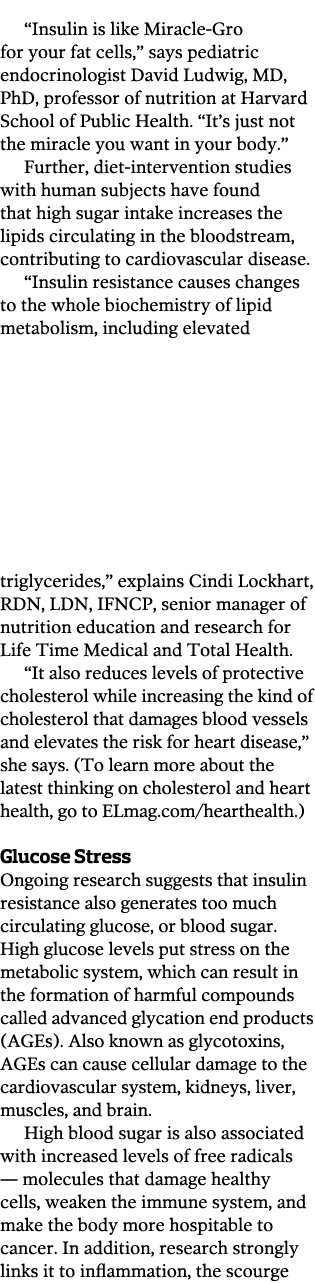 “Insulin is like Miracle-Gro for your fat cells,” says pediatric endocrinologist David Ludwig, MD, PhD, professor of nutrition at Harvard School of Public Health. “It’s just not the miracle you want in your body.”

Further, diet-intervention studies with human subjects have found that high sugar intake increases the lipids circulating in the bloodstream, contributing to cardiovascular disease.

“Insulin resistance causes changes to the whole biochemistry of lipid metabolism, including elevated triglycerides,” explains Cindi Lockhart, RDN, LDN, IFNCP, senior manager of nutrition education and research for Life Time Medical and Total Health.

“It also reduces levels of protective cholesterol while increasing the kind of cholesterol that damages blood vessels and elevates the risk for heart disease,” she says. (To learn more about the latest thinking on cholesterol and heart health, go to ELmag.com/hearthealth.)

Glucose Stress
Ongoing research suggests that insulin resistance also generates too much circulating glucose, or blood sugar. High glucose levels put stress on the metabolic system, which can result in the formation of harmful compounds called advanced glycation end products (AGEs). Also known as glycotoxins, AGEs can cause cellular damage to the cardiovascular system, kidneys, liver, muscles, and brain.

High blood sugar is also associated with increased levels of free radicals — molecules that damage healthy cells, weaken the immune system, and make the body more hospitable to cancer. In addition, research strongly links it to inflammation, the scourge